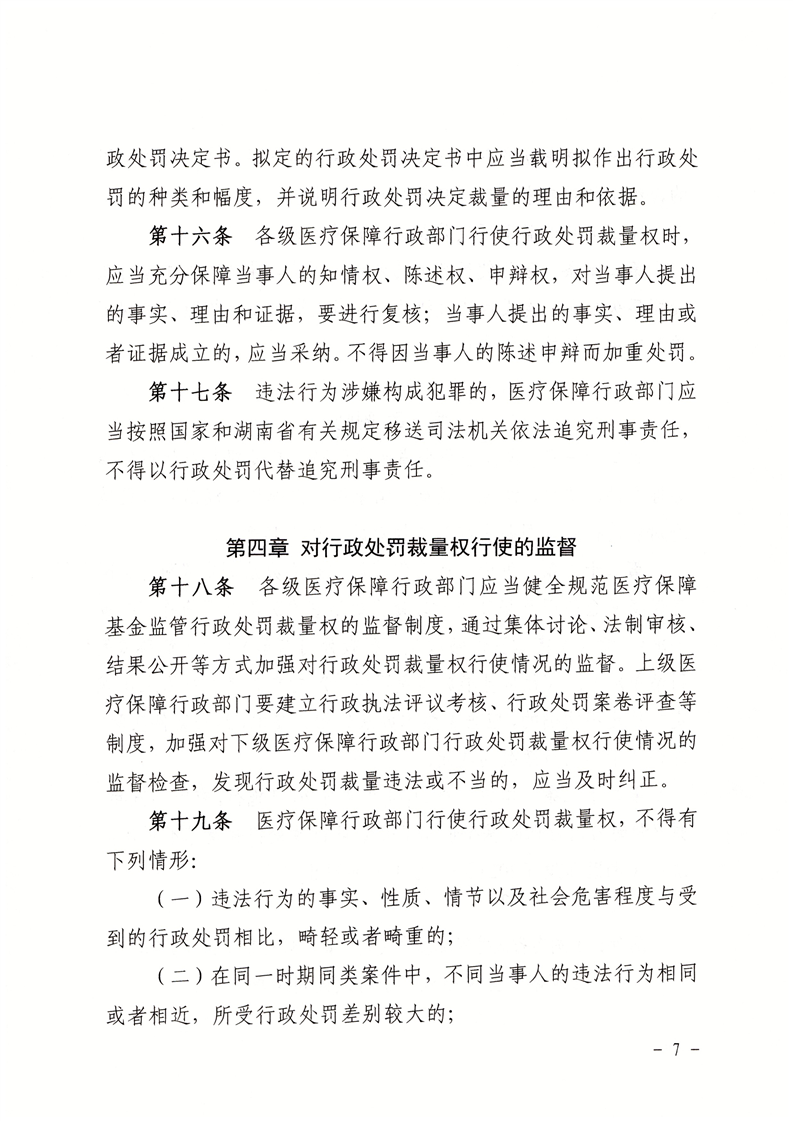 政处罚决定书。拟定的行政处罚决定书中应当载明拟作出行政处罚的种类和幅度，并说明行政处罚决定裁量的理由和依据。

第十六条　各级医疗保障行政部门行使行政处罚裁量权时，应当充分保障当事人的知情权、陈述权、申辩权，对当事人提出的事实、理由和证据，要进行复核；当事人提出的事实、理由或者证据成立的，应当采纳。不得因当事人的陈述申辩而加重处罚。

第十七条　违法行为涉嫌构成犯罪的，医疗保障行政部门应当按照国家和湖南省有关规定移送司法机关依法追究刑事责任，不得以行政处罚代替追究刑事责任。

第四章 对行政处罚裁量权行使的监督

第十八条　各级医疗保障行政部门应当健全规范医疗保障基金监管行政处罚裁量权的监督制度，通过集体讨论、法制审核、结果公开等方式加强对行政处罚裁量权行使情况的监督。上级医疗保障行政部门要建立行政执法评议考核、行政处罚案卷评查等制度，加强对下级医疗保障行政部门行政处罚裁量权行使情况的监督检查，发现行政处罚裁量违法或不当的，应当及时纠正。

第十九条　医疗保障行政部门行使行政处罚裁量权，不得有下列情形：

（一）违法行为的事实、性质、情节以及社会危害程度与受到的行政处罚相比，畸轻或者畸重的；

（二）在同一时期同类案件中，不同当事人的违法行为相同或者相近，所受行政处罚差别较大的；

- 7 -